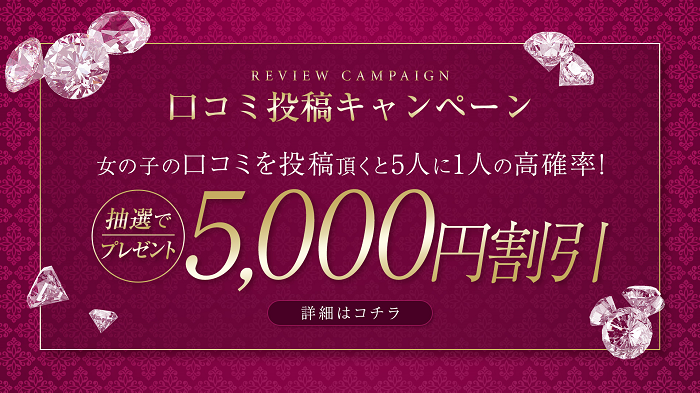 REVIEW CAMPAIGN
口コミ投稿キャンペーン

女の子の口コミを投稿頂くと5人に1人の高確率!

抽選でプレゼント

5,000円割引

詳細はコチラ